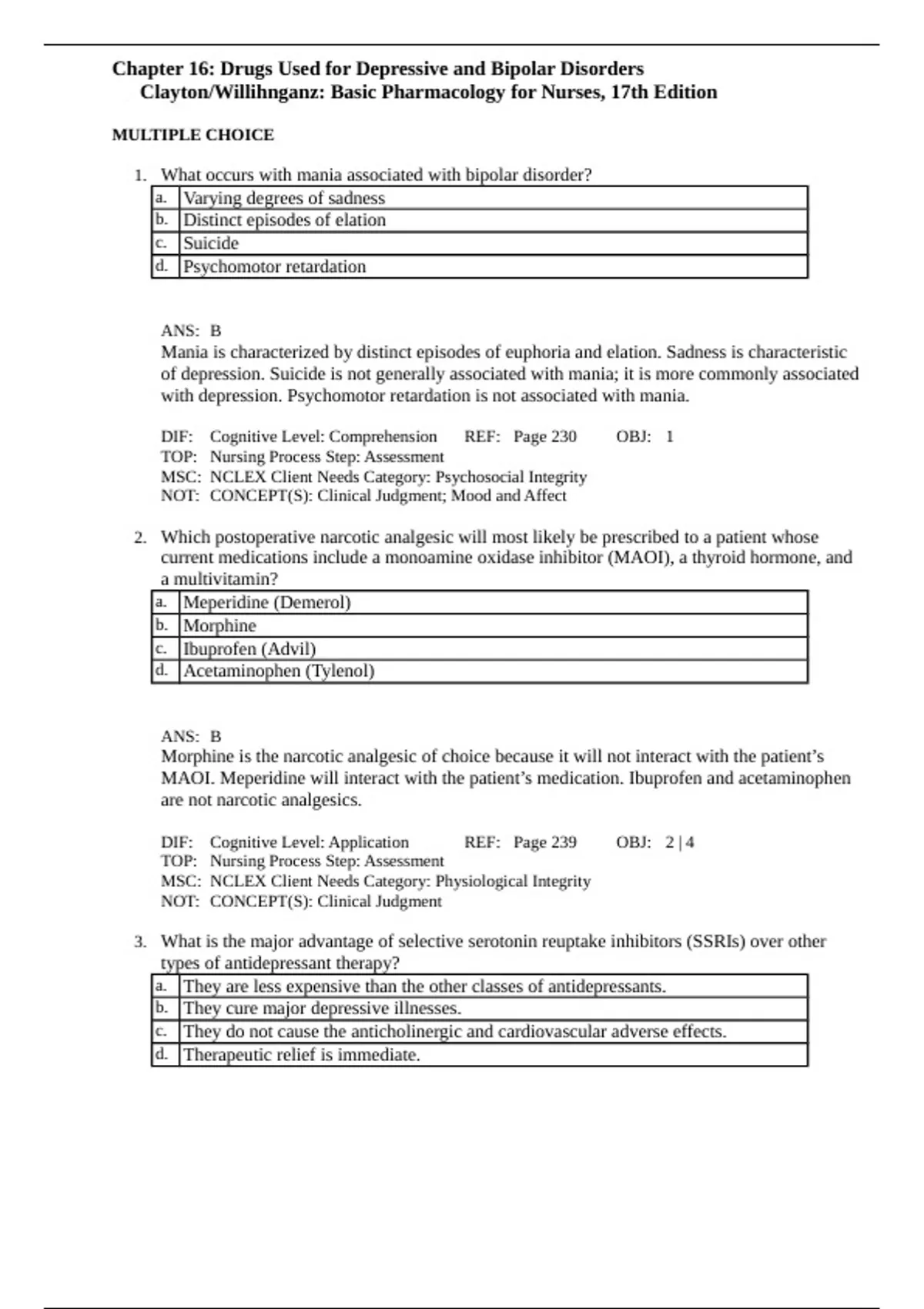 Chapter 16: Drugs Used for Depressive and Bipolar Disorders
Clayton/Willihnganz: Basic Pharmacology for Nurses, 17th Edition

MULTIPLE CHOICE

1. What occurs with mania associated with bipolar disorder?

| a. | Varying degrees of sadness |
|---|---|
| b. | Distinct episodes of elation |
| c. | Suicide |
| d. | Psychomotor retardation |

ANS: B
Mania is characterized by distinct episodes of euphoria and elation. Sadness is characteristic of depression. Suicide is not generally associated with mania; it is more commonly associated with depression. Psychomotor retardation is not associated with mania.

DIF: Cognitive Level: Comprehension REF: Page 230 OBJ: 1
TOP: Nursing Process Step: Assessment
MSC: NCLEX Client Needs Category: Psychosocial Integrity
NOT: CONCEPT(S): Clinical Judgment; Mood and Affect

2. Which postoperative narcotic analgesic will most likely be prescribed to a patient whose current medications include a monoamine oxidase inhibitor (MAOI), a thyroid hormone, and a multivitamin?

| a. | Meperidine (Demerol) |
|---|---|
| b. | Morphine |
| c. | Ibuprofen (Advil) |
| d. | Acetaminophen (Tylenol) |

ANS: B
Morphine is the narcotic analgesic of choice because it will not interact with the patient’s MAOI. Meperidine will interact with the patient’s medication. Ibuprofen and acetaminophen are not narcotic analgesics.

DIF: Cognitive Level: Application REF: Page 239 OBJ: 2 | 4
TOP: Nursing Process Step: Assessment
MSC: NCLEX Client Needs Category: Physiological Integrity
NOT: CONCEPT(S): Clinical Judgment

3. What is the major advantage of selective serotonin reuptake inhibitors (SSRIs) over other types of antidepressant therapy?

| a. | They are less expensive than the other classes of antidepressants. |
|---|---|
| b. | They cure major depressive illnesses. |
| c. | They do not cause the anticholinergic and cardiovascular adverse effects. |
| d. | Therapeutic relief is immediate. |